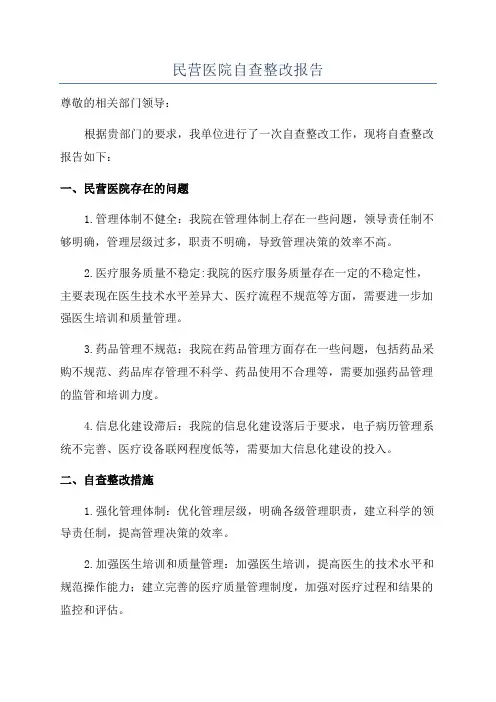 民营医院自查整改报告

尊敬的相关部门领导：

根据贵部门的要求，我单位进行了一次自查整改工作，现将自查整改报告如下：

一、民营医院存在的问题

1.管理体制不健全：我院在管理体制上存在一些问题，领导责任制不够明确，管理层级过多，职责不明确，导致管理决策的效率不高。

2.医疗服务质量不稳定:我院的医疗服务质量存在一定的不稳定性，主要表现在医生技术水平差异大、医疗流程不规范等方面，需要进一步加强医生培训和质量管理。

3.药品管理不规范：我院在药品管理方面存在一些问题，包括药品采购不规范、药品库存管理不科学、药品使用不合理等，需要加强药品管理的监管和培训力度。

4.信息化建设滞后：我院的信息化建设落后于要求，电子病历管理系统不完善、医疗设备联网程度低等，需要加大信息化建设的投入。

二、自查整改措施

1.强化管理体制：优化管理层级，明确各级管理职责，建立科学的领导责任制，提高管理决策的效率。

2.加强医生培训和质量管理：加强医生培训，提高医生的技术水平和规范操作能力；建立完善的医疗质量管理制度，加强对医疗过程和结果的监控和评估。